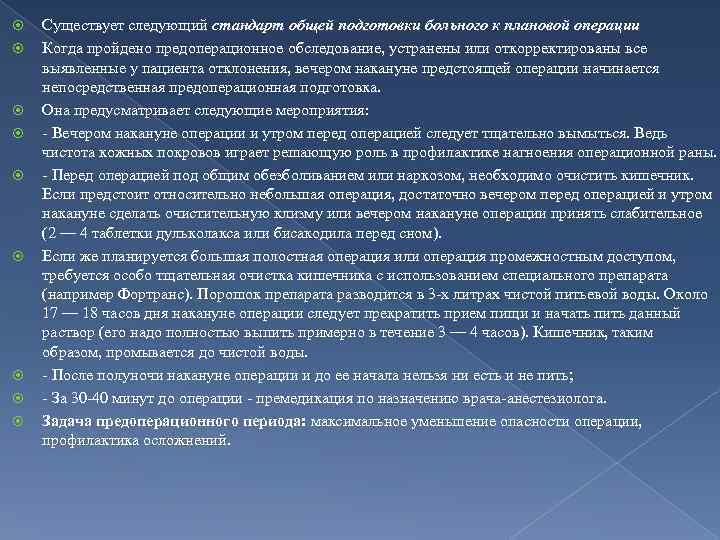 Существует следующий стандарт общей подготовки больного к плановой операции

Когда пройдено предоперационное обследование, устранены или откорректированы все выявленные у пациента отклонения, вечером накануне предстоящей операции начинается непосредственная предоперационная подготовка.

Она предусматривает следующие мероприятия:

- Вечером накануне операции и утром перед операцией следует тщательно вымыться. Ведь чистота кожных покровов играет решающую роль в профилактике нагноения операционной раны.

- Перед операцией под общим обезболиванием или наркозом, необходимо очистить кишечник. Если предстоит относительно небольшая операция, достаточно вечером перед операцией и утром накануне сделать очистительную клизму или вечером накануне операции принять слабительное (2 — 4 таблетки дульколакса или бисакодила перед сном).

Если же планируется большая полостная операция или операция промежностным доступом, требуется особо тщательная очистка кишечника с использованием специального препарата (например Фортранс). Порошок препарата разводится в 3-х литрах чистой питьевой воды. Около 17 — 18 часов дня накануне операции следует прекратить прием пищи и начать пить данный раствор (его надо полностью выпить примерно в течение 3 — 4 часов). Кишечник, таким образом, промывается до чистой воды.

- После полуночи накануне операции и до ее начала нельзя ни есть и не пить;

- За 30-40 минут до операции - премедикация по назначению врача-анестезиолога.

Задача предоперационного периода: максимальное уменьшение опасности операции, профилактика осложнений.